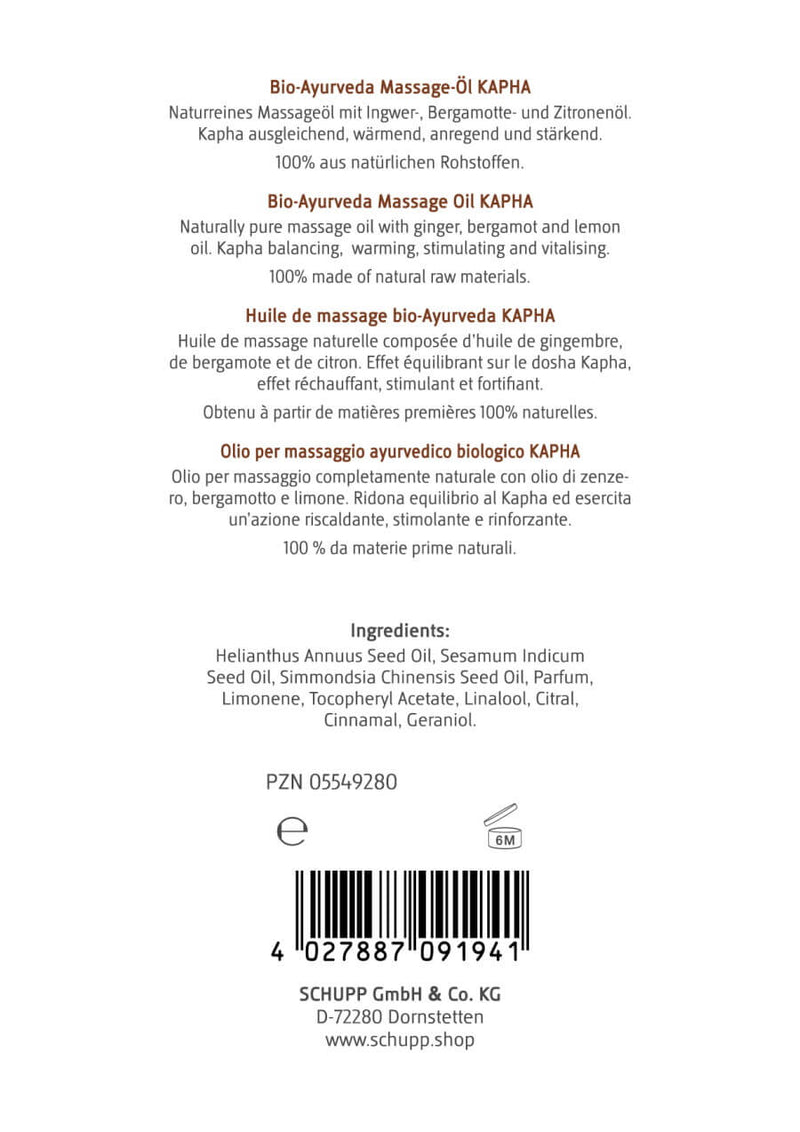 Bio-Ayurveda Massage-Öl KAPHA

Naturreines Massageöl mit Ingwer-, Bergamotte- und Zitronenöl. Kapha ausgleichend, wärmend, anregend und stärkend.

100% aus natürlichen Rohstoffen.

Bio-Ayurveda Massage Oil KAPHA

Naturally pure massage oil with ginger, bergamot and lemon oil. Kapha balancing, warming, stimulating and vitalising.

100% made of natural raw materials.

Huile de massage bio-Ayurveda KAPHA

Huile de massage naturelle composée d'huile de gingembre, de bergamote et de citron. Effet équilibrant sur le dosha Kapha, effet réchauffant, stimulant et fortifiant.

Obtenu à partir de matières premières 100% naturelles.

Olio per massaggio ayurvedico biologico KAPHA

Olio per massaggio completamente naturale con olio di zenzero, bergamotto e limone. Ridona equilibrio al Kapha ed esercita un'azione riscaldante, stimolante e rinforzante.

100 % da materie prime naturali.

Ingredients:

Helianthus Annuus Seed Oil, Sesamum Indicum Seed Oil, Simmondsia Chinensis Seed Oil, Parfum, Limonene, Tocopheryl Acetate, Linalool, Citral, Cinnamal, Geraniol.

PZN 05549280

℮

6M

4 027887 091941

SCHUPP GmbH & Co. KG
D-72280 Dornstetten
www.schupp.shop